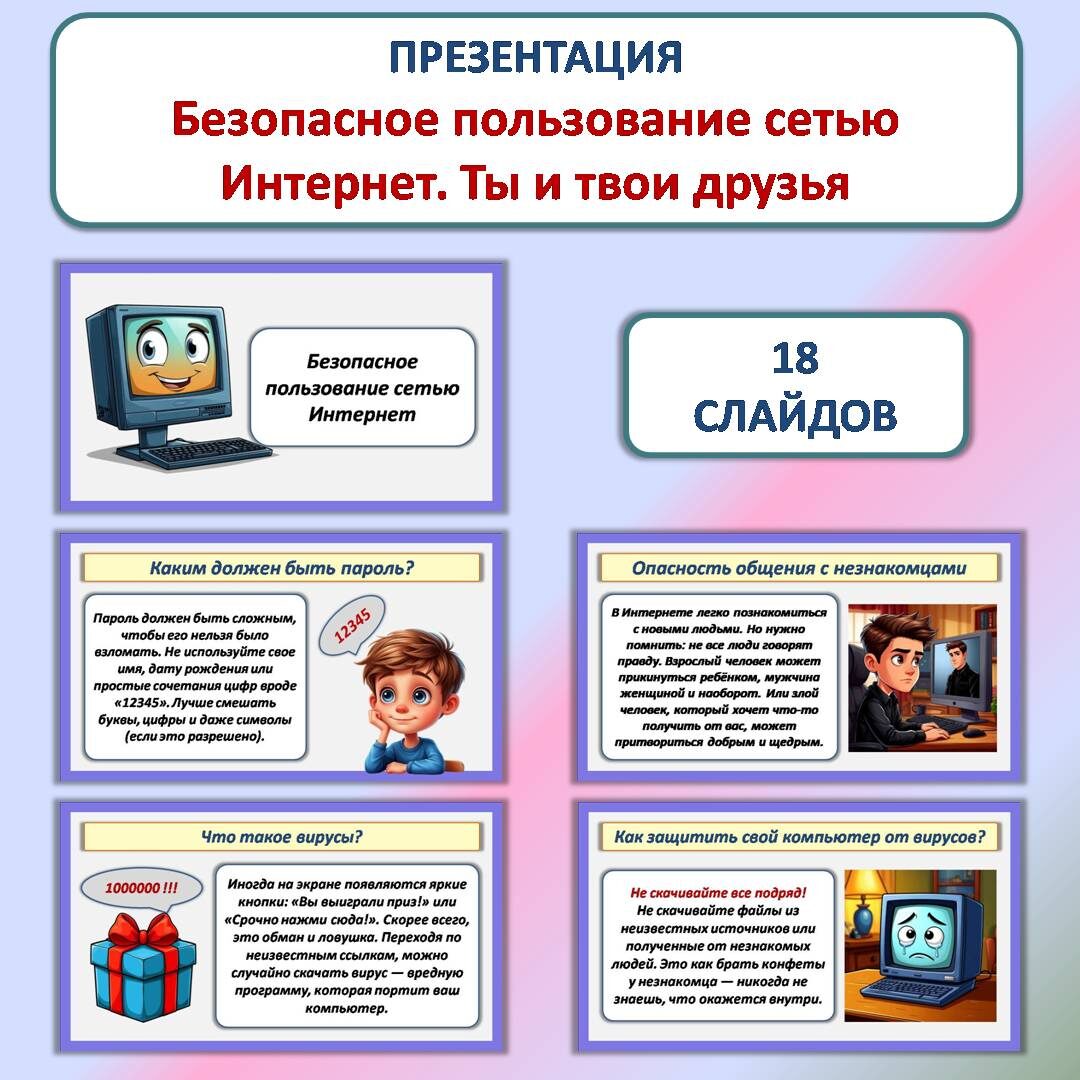 ПРЕЗЕНТАЦИЯ
Безопасное пользование сетью Интернет. Ты и твои друзья

Безопасное пользование сетью Интернет

18 СЛАЙДОВ

Каким должен быть пароль?

Пароль должен быть сложным, чтобы его нельзя было взломать. Не используйте свое имя, дату рождения или простые сочетания цифр вроде «12345». Лучше смешать буквы, цифры и даже символы (если это разрешено).

12345

Опасность общения с незнакомцами

В Интернете легко познакомиться с новыми людьми. Но нужно помнить: не все люди говорят правду. Взрослый человек может прикинуться ребёнком, мужчина женщиной и наоборот. Или злой человек, который хочет что-то получить от вас, может притвориться добрым и щедрым.

Что такое вирусы?

1000000 !!!

Иногда на экране появляются яркие кнопки: «Вы выиграли приз!» или «Срочно нажми сюда!». Скорее всего, это обман и ловушка. Переходя по неизвестным ссылкам, можно случайно скачать вирус — вредную программу, которая портит ваш компьютер.

Как защитить свой компьютер от вирусов?

Не скачивайте все подряд!
Не скачивайте файлы из неизвестных источников или полученные от незнакомых людей. Это как брать конфеты у незнакомца — никогда не знаешь, что окажется внутри.